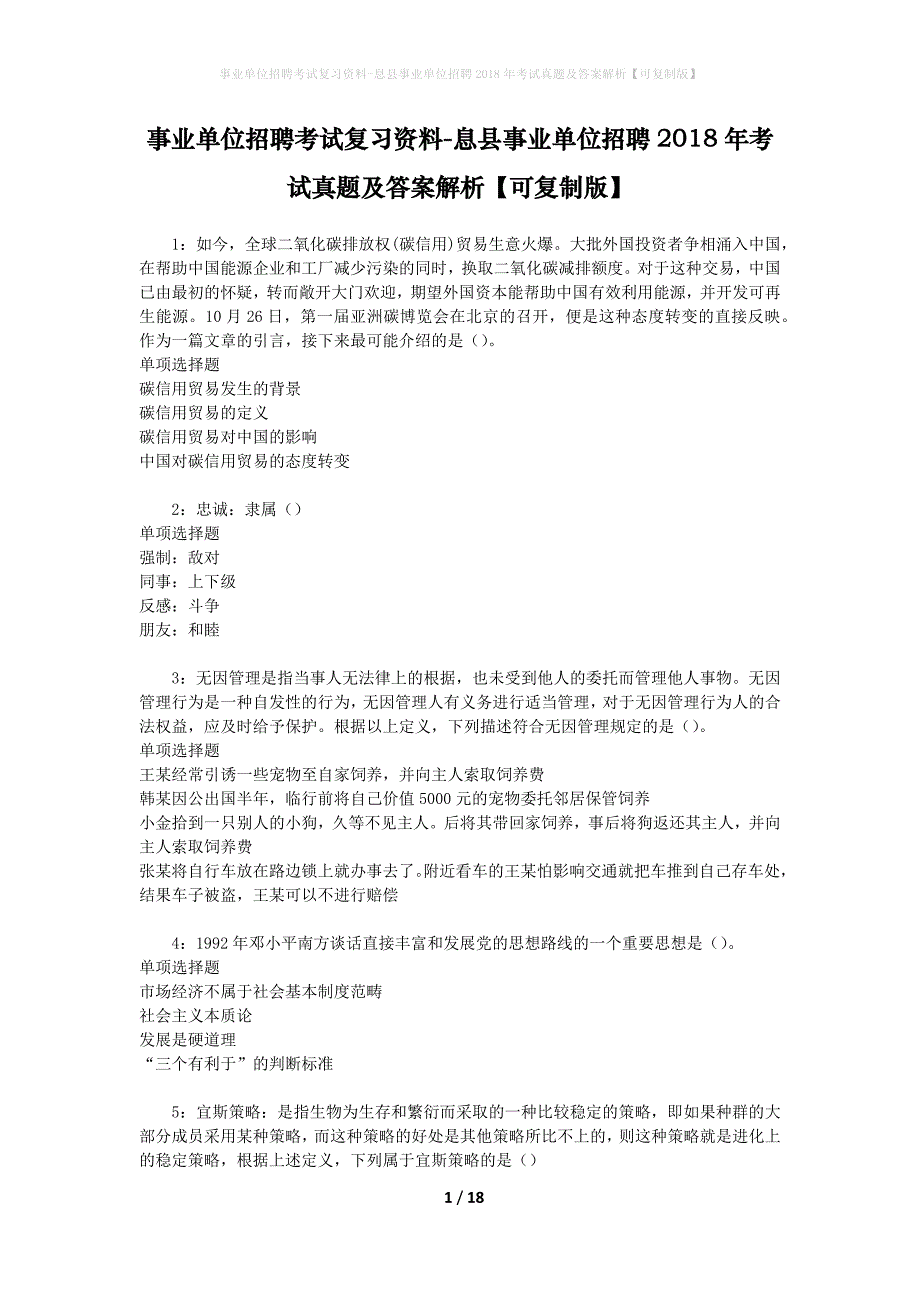 事业单位招聘考试复习资料-息县事业单位招聘2018年考试真题及答案解析【可复制版】

事业单位招聘考试复习资料-息县事业单位招聘2018年考试真题及答案解析【可复制版】

1：如今，全球二氧化碳排放权(碳信用)贸易生意火爆。大批外国投资者争相涌入中国，在帮助中国能源企业和工厂减少污染的同时，换取二氧化碳减排额度。对于这种交易，中国已由最初的怀疑，转而敞开大门欢迎，期望外国资本能帮助中国有效利用能源，并开发可再生能源。10月26日，第一届亚洲碳博览会在北京的召开，便是这种态度转变的直接反映。作为一篇文章的引言，接下来最可能介绍的是()。
单项选择题
碳信用贸易发生的背景
碳信用贸易的定义
碳信用贸易对中国的影响
中国对碳信用贸易的态度转变

2：忠诚：隶属（）
单项选择题
强制：敌对
同事：上下级
反感：斗争
朋友：和睦

3：无因管理是指当事人无法律上的根据，也未受到他人的委托而管理他人事物。无因管理行为是一种自发性的行为，无因管理人有义务进行适当管理，对于无因管理行为人的合法权益，应及时给予保护。根据以上定义，下列描述符合无因管理规定的是()。
单项选择题
王某经常引诱一些宠物至自家饲养，并向主人索取饲养费
韩某因公出国半年，临行前将自己价值5000元的宠物委托邻居保管饲养
小金拾到一只别人的小狗，久等不见主人。后将其带回家饲养，事后将狗返还其主人，并向主人索取饲养费
张某将自行车放在路边锁上就办事去了。附近看车的王某怕影响交通就把车推到自己存车处，结果车子被盗，王某可以不进行赔偿

4：1992年邓小平南方谈话直接丰富和发展党的思想路线的一个重要思想是()。
单项选择题
市场经济不属于社会基本制度范畴
社会主义本质论
发展是硬道理
“三个有利于”的判断标准

5：宜斯策略：是指生物为生存和繁衍而采取的一种比较稳定的策略，即如果种群的大部分成员采用某种策略，而这种策略的好处是其他策略所比不上的，则这种策略就是进化上的稳定策略，根据上述定义，下列属于宜斯策略的是()

1 / 18